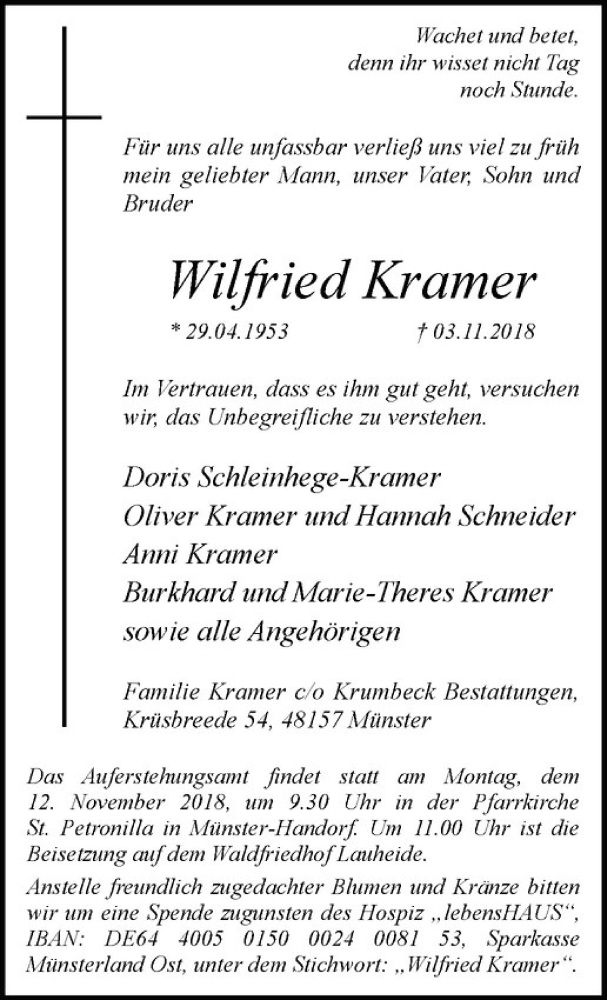 Wachet und betet,
denn ihr wisset nicht Tag
noch Stunde.

Für uns alle unfassbar verließ uns viel zu früh mein geliebter Mann, unser Vater, Sohn und Bruder

Wilfried Kramer

* 29.04.1953 † 03.11.2018

Im Vertrauen, dass es ihm gut geht, versuchen wir, das Unbegreifliche zu verstehen.

Doris Schleinhege-Kramer
Oliver Kramer und Hannah Schneider
Anni Kramer
Burkhard und Marie-Theres Kramer
sowie alle Angehörigen

Familie Kramer c/o Krumbeck Bestattungen,
Krüsbreede 54, 48157 Münster

Das Auferstehungsamt findet statt am Montag, dem 12. November 2018, um 9.30 Uhr in der Pfarrkirche St. Petronilla in Münster-Handorf. Um 11.00 Uhr ist die Beisetzung auf dem Waldfriedhof Lauheide.
Anstelle freundlich zugedachter Blumen und Kränze bitten wir um eine Spende zugunsten des Hospiz „lebensHAUS“, IBAN: DE64 4005 0150 0024 0081 53, Sparkasse Münsterland Ost, unter dem Stichwort: „Wilfried Kramer“.